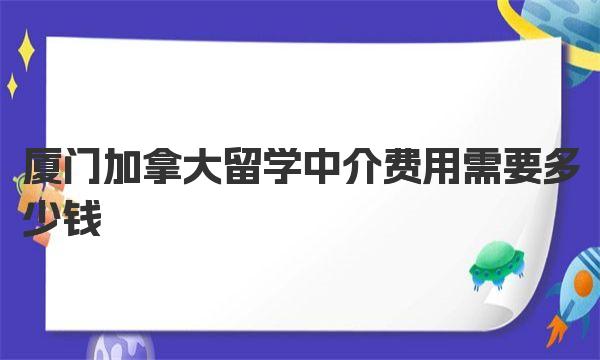 厦门加拿大留学中介费用需要多少钱